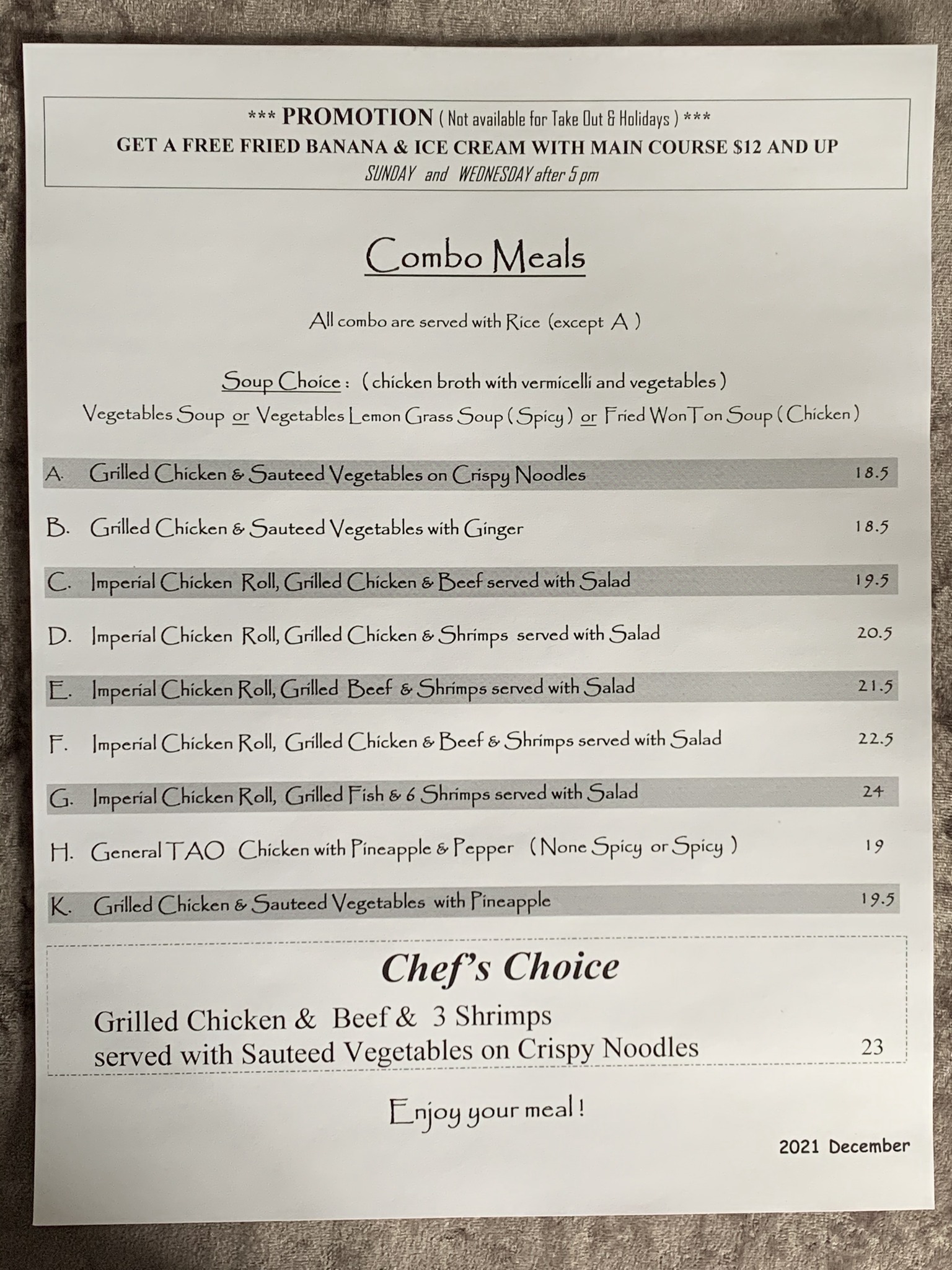 *** PROMOTION ( Not available for Take Out & Holidays ) ***
GET A FREE FRIED BANANA & ICE CREAM WITH MAIN COURSE $12 AND UP
SUNDAY and WEDNESDAY after 5 pm

Combo Meals

All combo are served with Rice (except A )

Soup Choice : ( chicken broth with vermicelli and vegetables )
Vegetables Soup or Vegetables Lemon Grass Soup ( Spicy ) or Fried WonTon Soup ( Chicken )

A. Grilled Chicken & Sauteed Vegetables on Crispy Noodles 18.5

B. Grilled Chicken & Sauteed Vegetables with Ginger 18.5

C. Imperial Chicken Roll, Grilled Chicken & Beef served with Salad 19.5

D. Imperial Chicken Roll, Grilled Chicken & Shrimps served with Salad 20.5

E. Imperial Chicken Roll, Grilled Beef & Shrimps served with Salad 21.5

F. Imperial Chicken Roll, Grilled Chicken & Beef & Shrimps served with Salad 22.5

G. Imperial Chicken Roll, Grilled Fish & 6 Shrimps served with Salad 24

H. General TAO Chicken with Pineapple & Pepper ( None Spicy or Spicy ) 19

K. Grilled Chicken & Sauteed Vegetables with Pineapple 19.5

Chef's Choice

Grilled Chicken & Beef & 3 Shrimps
served with Sauteed Vegetables on Crispy Noodles 23

Enjoy your meal !

2021 December